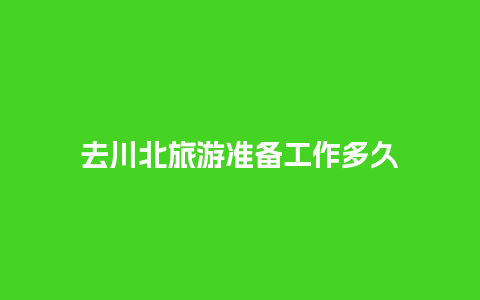 去川北旅游准备工作多久